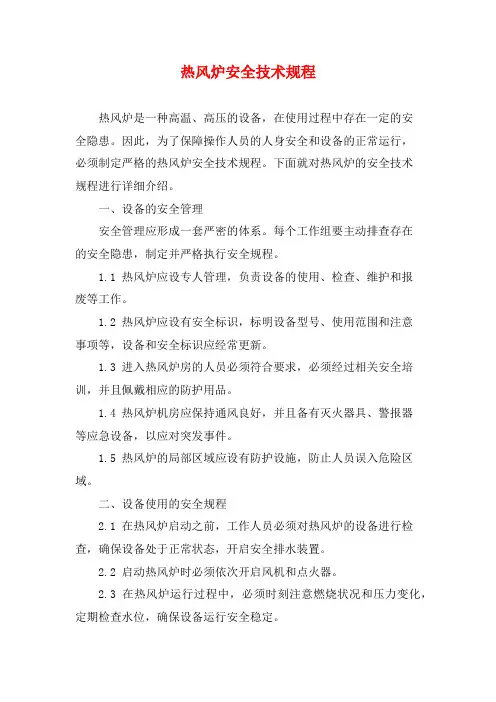 热风炉安全技术规程

热风炉是一种高温、高压的设备，在使用过程中存在一定的安全隐患。因此，为了保障操作人员的人身安全和设备的正常运行，必须制定严格的热风炉安全技术规程。下面就对热风炉的安全技术规程进行详细介绍。

一、设备的安全管理

安全管理应形成一套严密的体系。每个工作组要主动排查存在的安全隐患，制定并严格执行安全规程。

1.1 热风炉应设专人管理，负责设备的使用、检查、维护和报废等工作。

1.2 热风炉应设有安全标识，标明设备型号、使用范围和注意事项等，设备和安全标识应经常更新。

1.3 进入热风炉房的人员必须符合要求，必须经过相关安全培训，并且佩戴相应的防护用品。

1.4 热风炉机房应保持通风良好，并且备有灭火器具、警报器等应急设备，以应对突发事件。

1.5 热风炉的局部区域应设有防护设施，防止人员误入危险区域。

二、设备使用的安全规程

2.1 在热风炉启动之前，工作人员必须对热风炉的设备进行检查，确保设备处于正常状态，开启安全排水装置。

2.2 启动热风炉时必须依次开启风机和点火器。

2.3 在热风炉运行过程中，必须时刻注意燃烧状况和压力变化，定期检查水位，确保设备运行安全稳定。